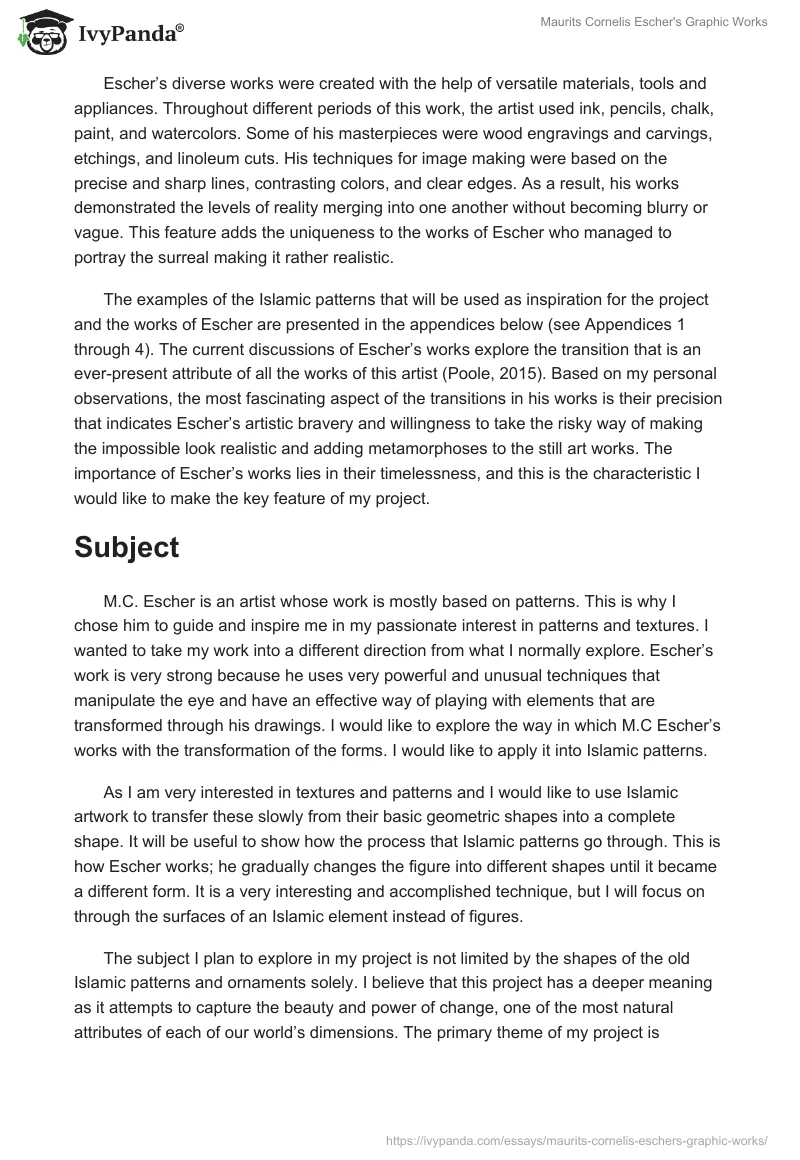 IvyPanda®

Maurits Cornelis Escher's Graphic Works

Escher's diverse works were created with the help of versatile materials, tools and appliances. Throughout different periods of this work, the artist used ink, pencils, chalk, paint, and watercolors. Some of his masterpieces were wood engravings and carvings, etchings, and linoleum cuts. His techniques for image making were based on the precise and sharp lines, contrasting colors, and clear edges. As a result, his works demonstrated the levels of reality merging into one another without becoming blurry or vague. This feature adds the uniqueness to the works of Escher who managed to portray the surreal making it rather realistic.

The examples of the Islamic patterns that will be used as inspiration for the project and the works of Escher are presented in the appendices below (see Appendices 1 through 4). The current discussions of Escher's works explore the transition that is an ever-present attribute of all the works of this artist (Poole, 2015). Based on my personal observations, the most fascinating aspect of the transitions in his works is their precision that indicates Escher's artistic bravery and willingness to take the risky way of making the impossible look realistic and adding metamorphoses to the still art works. The importance of Escher's works lies in their timelessness, and this is the characteristic I would like to make the key feature of my project.

Subject

M.C. Escher is an artist whose work is mostly based on patterns. This is why I chose him to guide and inspire me in my passionate interest in patterns and textures. I wanted to take my work into a different direction from what I normally explore. Escher's work is very strong because he uses very powerful and unusual techniques that manipulate the eye and have an effective way of playing with elements that are transformed through his drawings. I would like to explore the way in which M.C Escher's works with the transformation of the forms. I would like to apply it into Islamic patterns.

As I am very interested in textures and patterns and I would like to use Islamic artwork to transfer these slowly from their basic geometric shapes into a complete shape. It will be useful to show how the process that Islamic patterns go through. This is how Escher works; he gradually changes the figure into different shapes until it became a different form. It is a very interesting and accomplished technique, but I will focus on through the surfaces of an Islamic element instead of figures.

The subject I plan to explore in my project is not limited by the shapes of the old Islamic patterns and ornaments solely. I believe that this project has a deeper meaning as it attempts to capture the beauty and power of change, one of the most natural attributes of each of our world's dimensions. The primary theme of my project is

https://ivypanda.com/essays/maurits-cornelis-eschers-graphic-works/